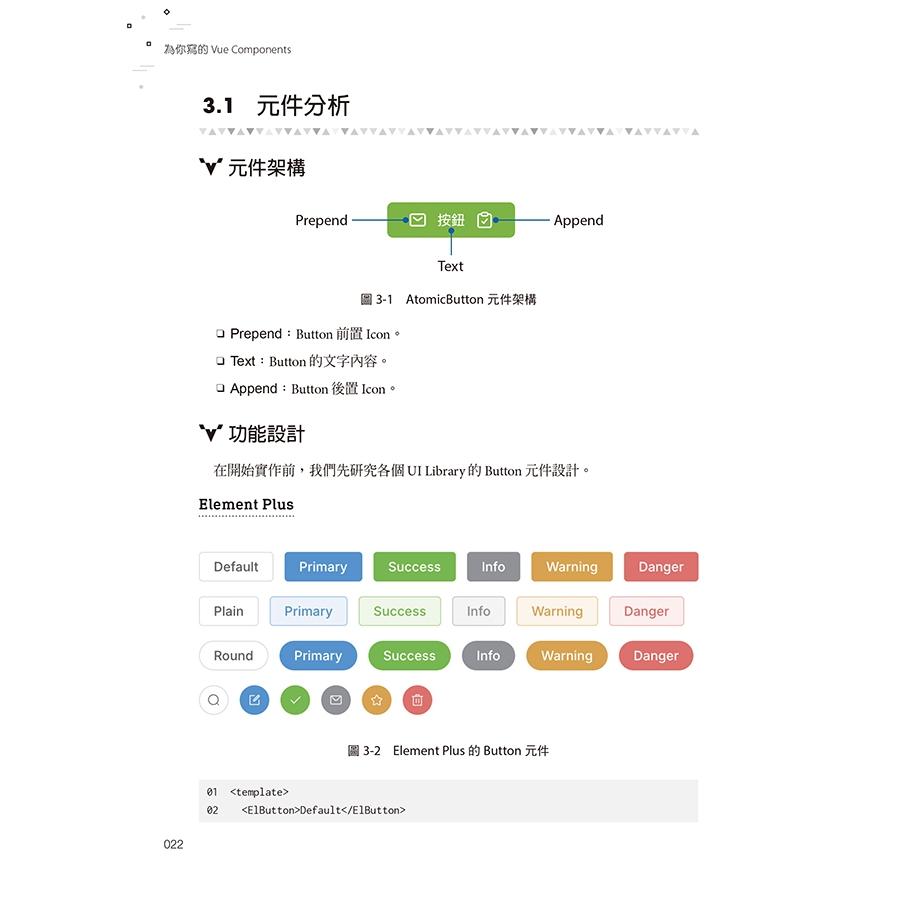 為你寫的 Vue Components

3.1 元件分析

元件架構

Prepend 按鈕 Append

Text

圖 3-1 AtomicButton 元件架構

❑ Prepend：Button 前置 Icon。

❑ Text：Button 的文字內容。

❑ Append：Button 後置 Icon。

功能設計

在開始實作前，我們先研究各個 UI Library 的 Button 元件設計。

Element Plus

Default Primary Success Info Warning Danger

Plain Primary Success Info Warning Danger

Round Primary Success Info Warning Danger

圖 3-2 Element Plus 的 Button 元件

01 <template>
02 <ElButton>Default</ElButton>

022